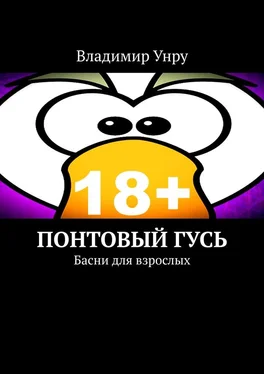 Владимир Унру

18+

ПОНТОВЫЙ ГУСЬ

Басни для взрослых